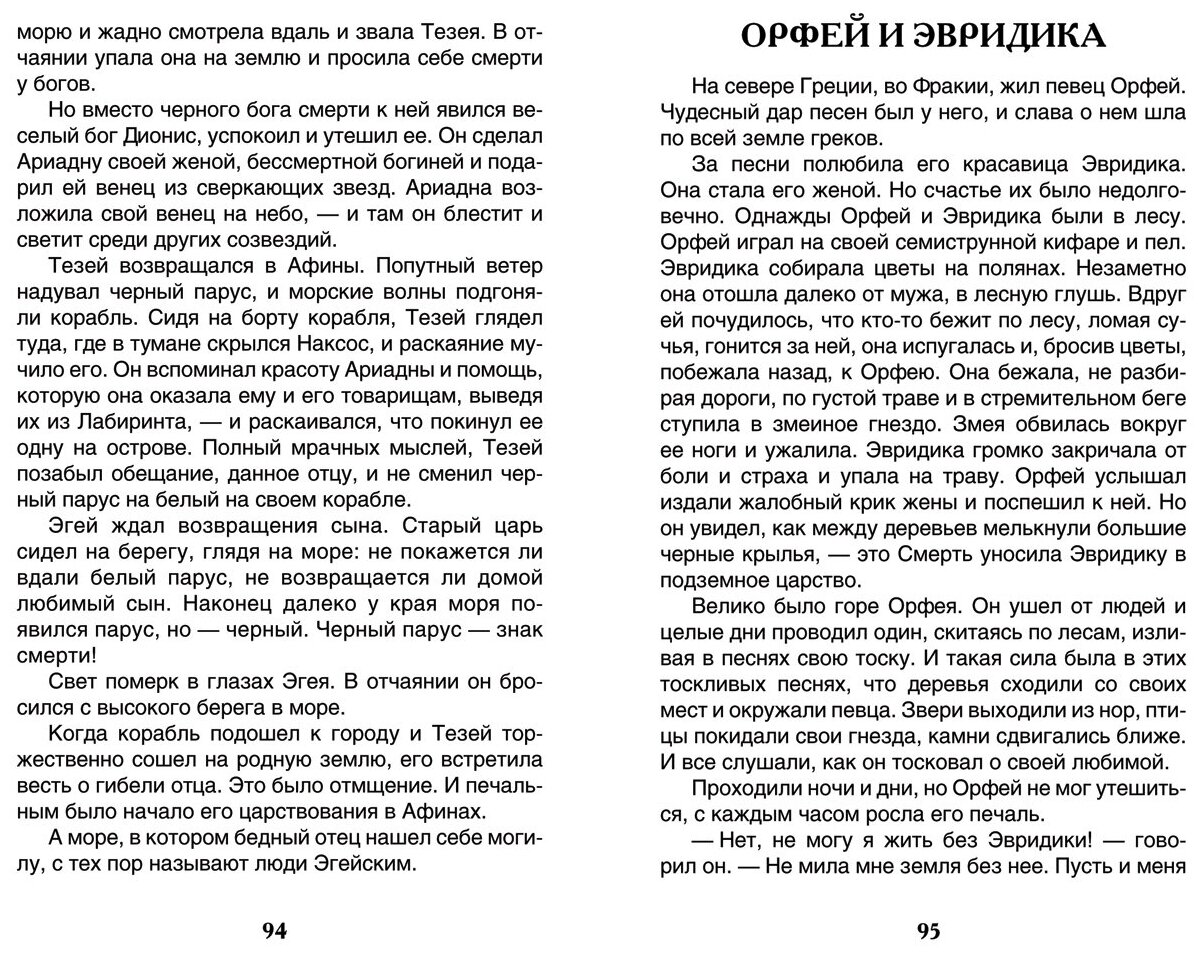 морю и жадно смотрела вдаль и звала Тезея. В отчаянии упала она на землю и просила себе смерти у богов.

Но вместо черного бога смерти к ней явился веселый бог Дионис, успокоил и утешил ее. Он сделал Ариадну своей женой, бессмертной богиней и подарил ей венец из сверкающих звезд. Ариадна возложила свой венец на небо, — и там он блестит и светит среди других созвездий.

Тезей возвращался в Афины. Попутный ветер надувал черный парус, и морские волны подгоняли корабль. Сидя на борту корабля, Тезей глядел туда, где в тумане скрылся Наксос, и раскаяние мучило его. Он вспоминал красоту Ариадны и помощь, которую она оказала ему и его товарищам, выведя их из Лабиринта, — и раскаивался, что покинул ее одну на острове. Полный мрачных мыслей, Тезей позабыл обещание, данное отцу, и не сменил черный парус на белый на своем корабле.

Эгей ждал возвращения сына. Старый царь сидел на берегу, глядя на море: не покажется ли вдали белый парус, не возвращается ли домой любимый сын. Наконец далеко у края моря появился парус, но — черный. Черный парус — знак смерти!

Свет померк в глазах Эгея. В отчаянии он бросился с высокого берега в море.

Когда корабль подошел к городу и Тезей торжественно сошел на родную землю, его встретила весть о гибели отца. Это было отмщение. И печальным было начало его царствования в Афинах.

А море, в котором бедный отец нашел себе могилу, с тех пор называют люди Эгейским.

94

ОРФЕЙ И ЭВРИДИКА

На севере Греции, во Фракии, жил певец Орфей. Чудесный дар песен был у него, и слава о нем шла по всей земле греков.

За песни полюбила его красавица Эвридика. Она стала его женой. Но счастье их было недолговечно. Однажды Орфей и Эвридика были в лесу. Орфей играл на своей семиструнной кифаре и пел. Эвридика собирала цветы на полянах. Незаметно она отошла далеко от мужа, в лесную глушь. Вдруг ей почудилось, что кто-то бежит по лесу, ломая сучья, гонится за ней, она испугалась и, бросив цветы, побежала назад, к Орфею. Она бежала, не разбирая дороги, по густой траве и в стремительном беге ступила в змеиное гнездо. Змея обвилась вокруг ее ноги и ужалила. Эвридика громко закричала от боли и страха и упала на траву. Орфей услышал издали жалобный крик жены и поспешил к ней. Но он увидел, как между деревьев мелькнули большие черные крылья, — это Смерть уносила Эвридику в подземное царство.

Велико было горе Орфея. Он ушел от людей и целые дни проводил один, скитаясь по лесам, изливая в песнях свою тоску. И такая сила была в этих тоскливых песнях, что деревья сходили со своих мест и окружали певца. Звери выходили из нор, птицы покидали свои гнезда, камни сдвигались ближе. И все слушали, как он тосковал о своей любимой.

Проходили ночи и дни, но Орфей не мог утешиться, с каждым часом росла его печаль.

— Нет, не могу я жить без Эвридики! — говорил он. — Не мила мне земля без нее. Пусть и меня

95